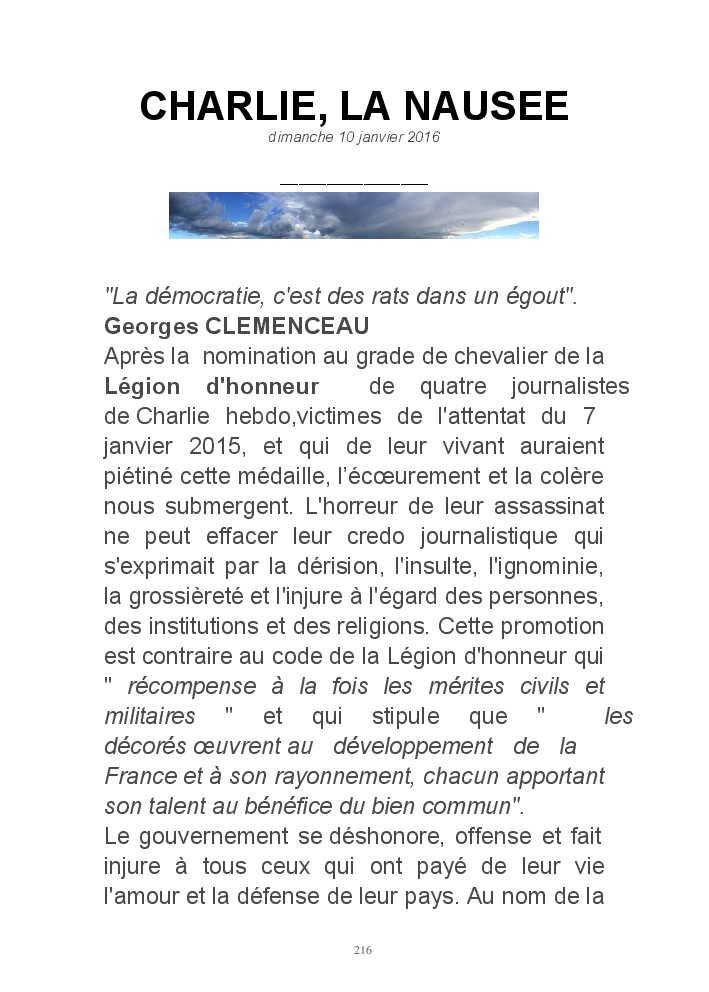 CHARLIE, LA NAUSEE
dimanche 10 janvier 2016

"La démocratie, c'est des rats dans un égout".
Georges CLEMENCEAU
Après la nomination au grade de chevalier de la Légion d'honneur de quatre journalistes de Charlie hebdo,victimes de l'attentat du 7 janvier 2015, et qui de leur vivant auraient piétiné cette médaille, l'écœurement et la colère nous submergent. L'horreur de leur assassinat ne peut effacer leur credo journalistique qui s'exprimait par la dérision, l'insulte, l'ignominie, la grossièreté et l'injure à l'égard des personnes, des institutions et des religions. Cette promotion est contraire au code de la Légion d'honneur qui " récompense à la fois les mérites civils et militaires " et qui stipule que " les décorés œuvrent au développement de la France et à son rayonnement, chacun apportant son talent au bénéfice du bien commun".
Le gouvernement se déshonore, offense et fait injure à tous ceux qui ont payé de leur vie l'amour et la défense de leur pays. Au nom de la

216